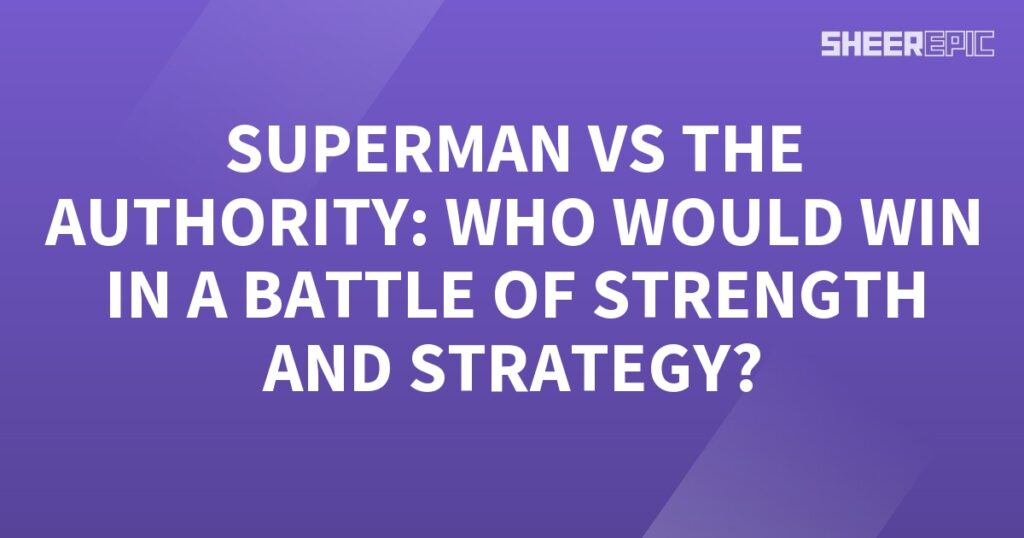 SHEEREPIC

SUPERMAN VS THE AUTHORITY: WHO WOULD WIN IN A BATTLE OF STRENGTH AND STRATEGY?